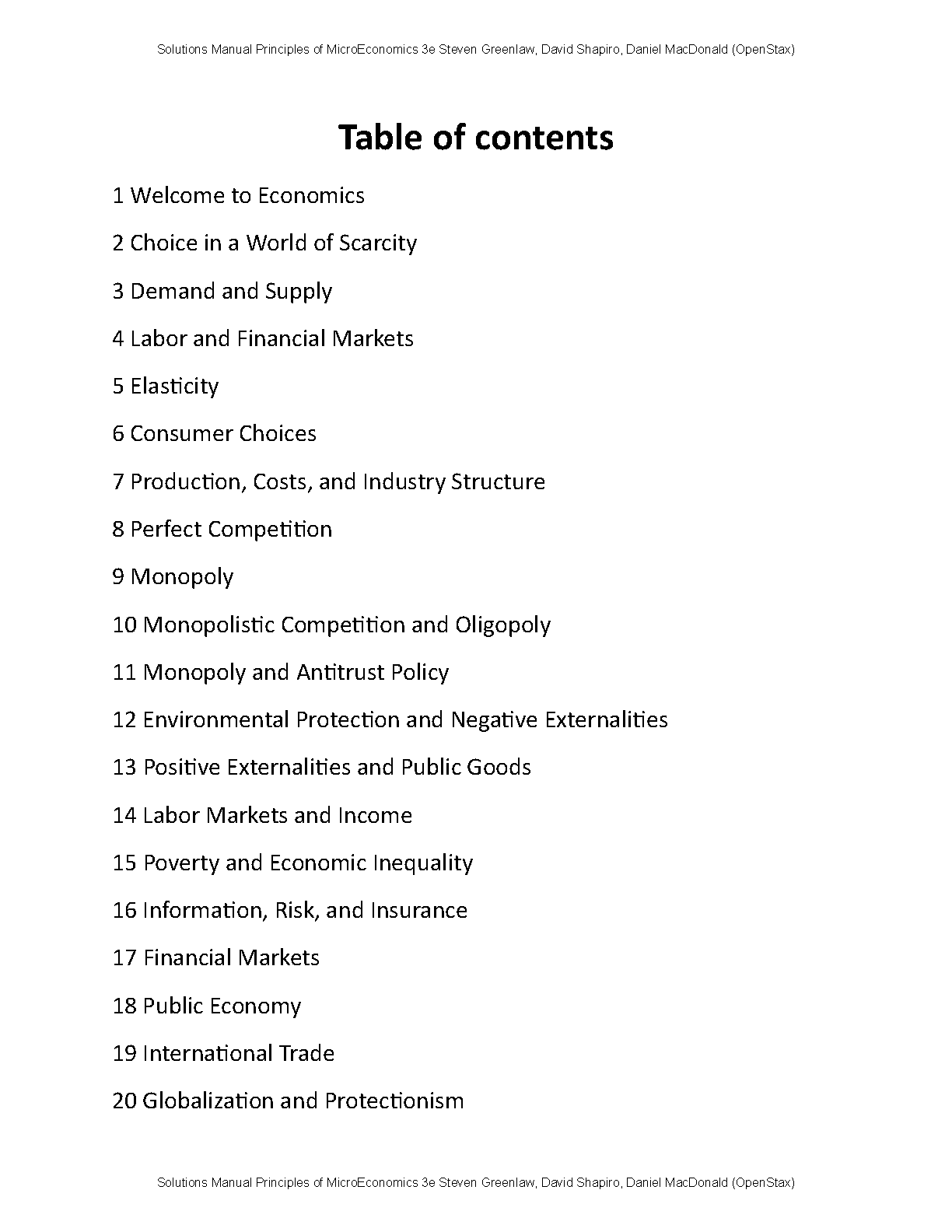 Solutions Manual Principles of MicroEconomics 3e Steven Greenlaw, David Shapiro, Daniel MacDonald (OpenStax)

Table of contents

1 Welcome to Economics

2 Choice in a World of Scarcity

3 Demand and Supply

4 Labor and Financial Markets

5 Elasticity

6 Consumer Choices

7 Production, Costs, and Industry Structure

8 Perfect Competition

9 Monopoly

10 Monopolistic Competition and Oligopoly

11 Monopoly and Antitrust Policy

12 Environmental Protection and Negative Externalities

13 Positive Externalities and Public Goods

14 Labor Markets and Income

15 Poverty and Economic Inequality

16 Information, Risk, and Insurance

17 Financial Markets

18 Public Economy

19 International Trade

20 Globalization and Protectionism

Solutions Manual Principles of MicroEconomics 3e Steven Greenlaw, David Shapiro, Daniel MacDonald (OpenStax)